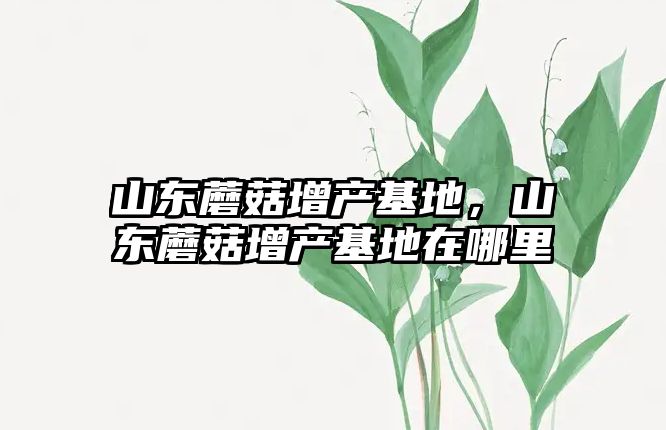 山东蘑菇增产基地，山东蘑菇增产基地在哪里